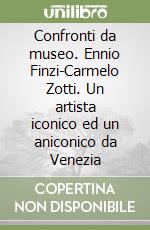 unilibro

Confronti da museo. Ennio Finzi-Carmelo Zotti. Un artista iconico ed un aniconico da Venezia

COPERTINA NON DISPONIBILE